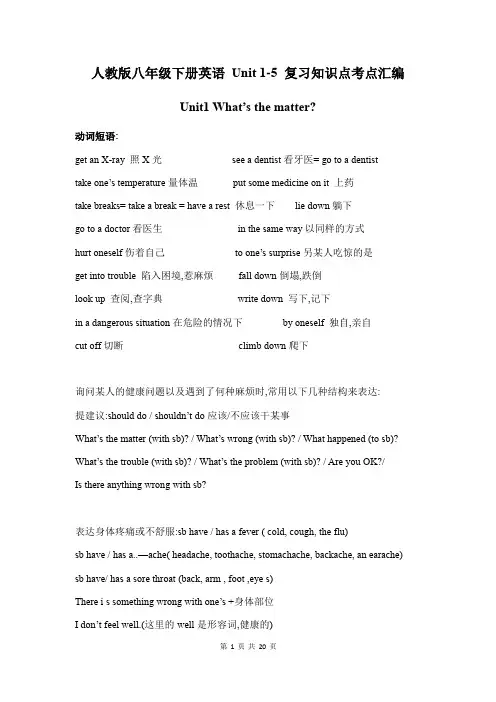 人教版八年级下册英语 Unit 1-5 复习知识点考点汇编

Unit1 What's the matter?

动词短语:

get an X-ray 照 X 光

see a dentist 看牙医= go to a dentist

take one's temperature 量体温

put some medicine on it 上药

take breaks= take a break = have a rest 休息一下

lie down 躺下

go to a doctor 看医生

in the same way 以同样的方式

hurt oneself 伤着自己

to one's surprise 另某人吃惊的是

get into trouble 陷入困境,惹麻烦

fall down 倒塌,跌倒

look up 查阅,查字典

write down 写下,记下

in a dangerous situation 在危险的情况下

by oneself 独自,亲自

cut off 切断

climb down 爬下

询问某人的健康问题以及遇到了何种麻烦时,常用以下几种结构来表达:

提建议:should do / shouldn't do 应该/不应该干某事

What's the matter (with sb)? / What's wrong (with sb)? / What happened (to sb)?

What's the trouble (with sb)? / What's the problem (with sb)? / Are you OK?/

Is there anything wrong with sb?

表达身体疼痛或不舒服:sb have / has a fever ( cold, cough, the flu)

sb have / has a..—ache( headache, toothache, stomachache, backache, an earache)

sb have/ has a sore throat (back, arm , foot ,eye s)

There i s something wrong with one's +身体部位

I don't feel well.(这里的 well 是形容词,健康的)

第 1 页 共 20 页